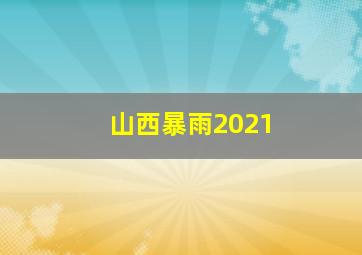 山西暴雨2021